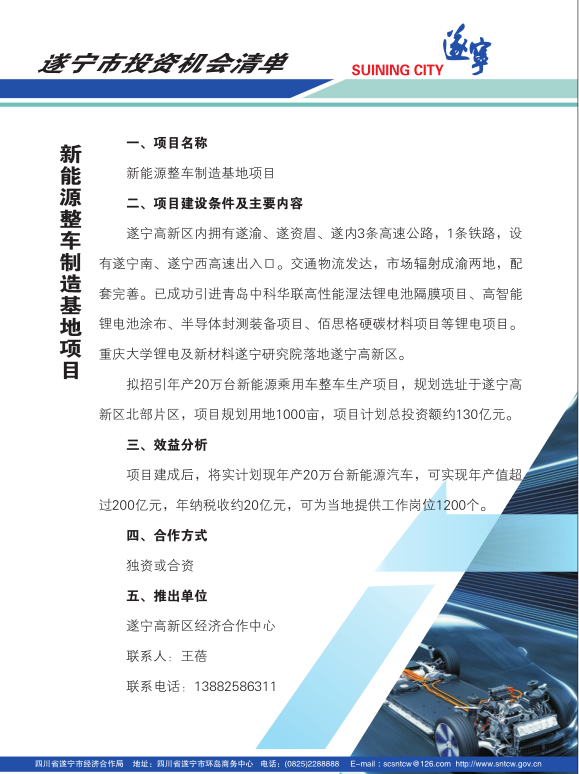 遂宁市投资机会清单

SUINING CITY 遂宁

新能源整车制造基地项目

一、项目名称

新能源整车制造基地项目

二、项目建设条件及主要内容

遂宁高新区内拥有遂渝、遂资眉、遂内3条高速公路，1条铁路，设有遂宁南、遂宁西高速出入口。交通物流发达，市场辐射成渝两地，配套完善。已成功引进青岛中科华联高性能湿法锂电池隔膜项目、高智能锂电池涂布、半导体封测装备项目、佰思格硬碳材料项目等锂电项目。重庆大学锂电及新材料遂宁研究院落地遂宁高新区。

拟招引年产20万台新能源乘用车整车生产项目，规划选址于遂宁高新区北部片区，项目规划用地1000亩，项目计划总投资额约130亿元。

三、效益分析

项目建成后，将实计划现年产20万台新能源汽车，可实现年产值超过200亿元，年纳税收约20亿元，可为当地提供工作岗位1200个。

四、合作方式

独资或合资

五、推出单位

遂宁高新区经济合作中心

联系人：王蓓

联系电话：13882586311

四川省遂宁市经济合作局 地址：四川省遂宁市环岛商务中心 电话：(0825)2288888 E-mail：scsntcw@126.com http://www.sntcw.gov.cn